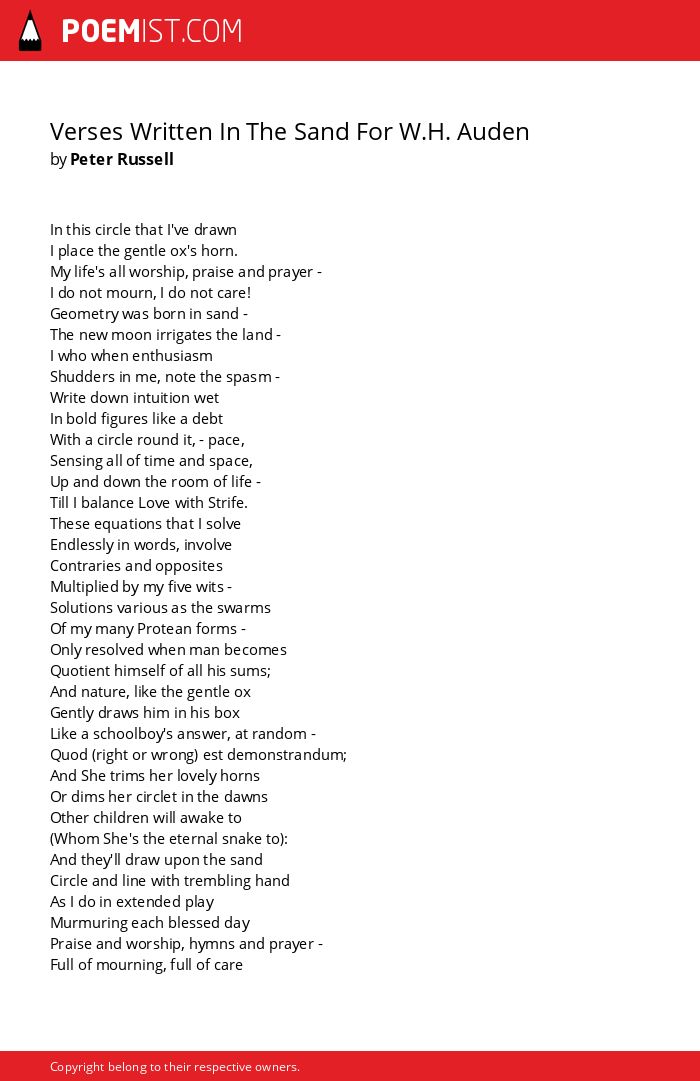 POEMIST.COM

Verses Written In The Sand For W.H. Auden
by Peter Russell

In this circle that I've drawn
I place the gentle ox's horn.
My life's all worship, praise and prayer -
I do not mourn, I do not care!
Geometry was born in sand -
The new moon irrigates the land -
I who when enthusiasm
Shudders in me, note the spasm -
Write down intuition wet
In bold figures like a debt
With a circle round it, - pace,
Sensing all of time and space,
Up and down the room of life -
Till I balance Love with Strife.
These equations that I solve
Endlessly in words, involve
Contraries and opposites
Multiplied by my five wits -
Solutions various as the swarms
Of my many Protean forms -
Only resolved when man becomes
Quotient himself of all his sums;
And nature, like the gentle ox
Gently draws him in his box
Like a schoolboy's answer, at random -
Quod (right or wrong) est demonstrandum;
And She trims her lovely horns
Or dims her circlet in the dawns
Other children will awake to
(Whom She's the eternal snake to):
And they'll draw upon the sand
Circle and line with trembling hand
As I do in extended play
Murmuring each blessed day
Praise and worship, hymns and prayer -
Full of mourning, full of care

Copyright belong to their respective owners.